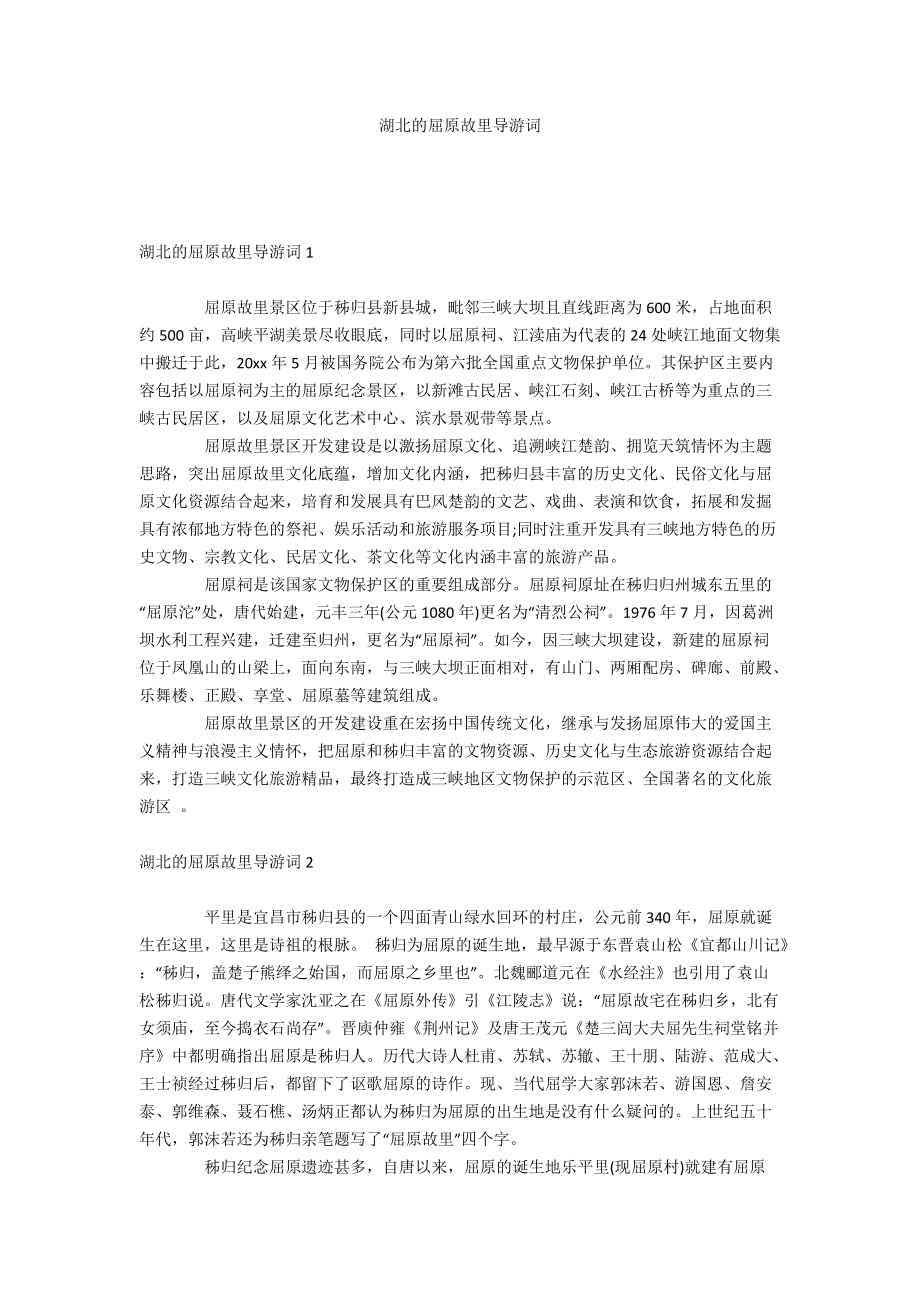 湖北的屈原故里导游词

湖北的屈原故里导游词 1

屈原故里景区位于秭归县新县城，毗邻三峡大坝且直线距离为 600 米，占地面积约 500 亩，高峡平湖美景尽收眼底，同时以屈原祠、江渎庙为代表的 24 处峡江地面文物集中搬迁于此，20xx 年 5 月被国务院公布为第六批全国重点文物保护单位。其保护区主要内容包括以屈原祠为主的屈原纪念景区，以新滩古民居、峡江石刻、峡江古桥等为重点的三峡古民居区，以及屈原文化艺术中心、滨水景观带等景点。

屈原故里景区开发建设是以激扬屈原文化、追溯峡江楚韵、拥览天筑情怀为主题思路，突出屈原故里文化底蕴，增加文化内涵，把秭归县丰富的历史文化、民俗文化与屈原文化资源结合起来，培育和发展具有巴风楚韵的文艺、戏曲、表演和饮食，拓展和发掘具有浓郁地方特色的祭祀、娱乐活动和旅游服务项目;同时注重开发具有三峡地方特色的历史文物、宗教文化、民居文化、茶文化等文化内涵丰富的旅游产品。

屈原祠是该国家文物保护区的重要组成部分。屈原祠原址在秭归归州城东五里的“屈原沱”处，唐代始建，元丰三年(公元 1080 年)更名为“清烈公祠”。1976 年 7 月，因葛洲坝水利工程兴建，迁建至归州，更名为“屈原祠”。如今，因三峡大坝建设，新建的屈原祠位于凤凰山的山梁上，面向东南，与三峡大坝正面相对，有山门、两厢配房、碑廊、前殿、乐舞楼、正殿、享堂、屈原墓等建筑组成。

屈原故里景区的开发建设重在宏扬中国传统文化，继承与发扬屈原伟大的爱国主义精神与浪漫主义情怀，把屈原和秭归丰富的文物资源、历史文化与生态旅游资源结合起来，打造三峡文化旅游精品，最终打造成三峡地区文物保护的示范区、全国著名的文化旅游区 。

湖北的屈原故里导游词 2

平里是宜昌市秭归县的一个四面青山绿水回环的村庄，公元前 340 年，屈原就诞生在这里，这里是诗祖的根脉。 秭归为屈原的诞生地，最早源于东晋袁山松《宜都山川记》：“秭归，盖楚子熊绎之始国，而屈原之乡里也”。北魏郦道元在《水经注》也引用了袁山松秭归说。唐代文学家沈亚之在《屈原外传》引《江陵志》说：“屈原故宅在秭归乡，北有女须庙，至今捣衣石尚存”。晋庾仲雍《荆州记》及唐王茂元《楚三闾大夫屈先生祠堂铭并序》中都明确指出屈原是秭归人。历代大诗人杜甫、苏轼、苏辙、王十朋、陆游、范成大、王士祯经过秭归后，都留下了讴歌屈原的诗作。现、当代屈学大家郭沫若、游国恩、詹安泰、郭维森、聂石樵、汤炳正都认为秭归为屈原的出生地是没有什么疑问的。上世纪五十年代，郭沫若还为秭归亲笔题写了“屈原故里”四个字。

秭归纪念屈原遗迹甚多，自唐以来，屈原的诞生地乐平里(现屈原村)就建有屈原